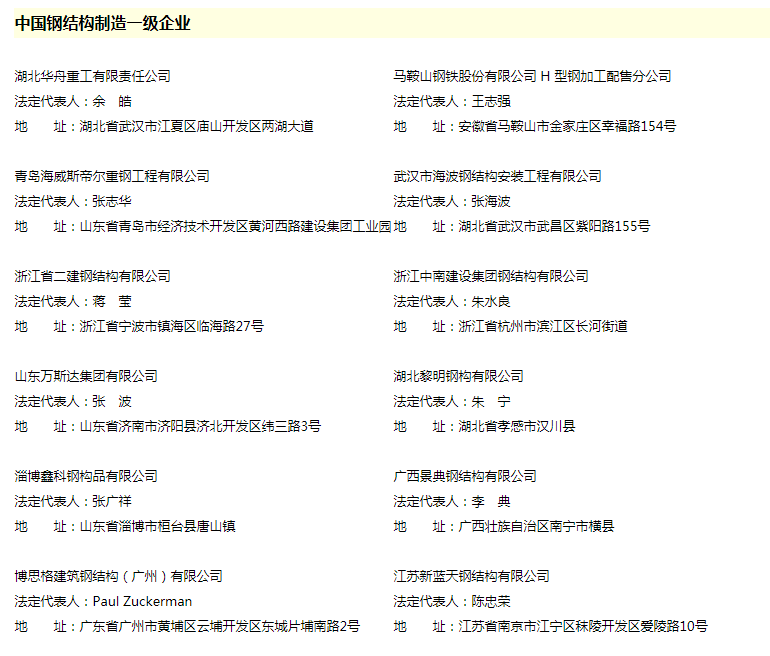 中国钢结构制造一级企业

湖北华舟重工有限责任公司
法定代表人：余　皓
地　　址：湖北省武汉市江夏区庙山开发区两湖大道

青岛海威斯帝尔重钢工程有限公司
法定代表人：张志华
地　　址：山东省青岛市经济技术开发区黄河西路建设集团工业园

浙江省二建钢结构有限公司
法定代表人：蒋　莹
地　　址：浙江省宁波市镇海区临海路27号

山东万斯达集团有限公司
法定代表人：张　波
地　　址：山东省济南市济阳县济北开发区纬三路3号

淄博鑫科钢构品有限公司
法定代表人：张广祥
地　　址：山东省淄博市桓台县唐山镇

博思格建筑钢结构（广州）有限公司
法定代表人：Paul Zuckerman
地　　址：广东省广州市黄埔区云埔开发区东城片埔南路2号

马鞍山钢铁股份有限公司 H 型钢加工配售分公司
法定代表人：王志强
地　　址：安徽省马鞍山市金家庄区幸福路154号

武汉市海波钢结构安装工程有限公司
法定代表人：张海波
地　　址：湖北省武汉市武昌区紫阳路155号

浙江中南建设集团钢结构有限公司
法定代表人：朱水良
地　　址：浙江省杭州市滨江区长河街道

湖北黎明钢构有限公司
法定代表人：朱　宁
地　　址：湖北省孝感市汉川县

广西景典钢结构有限公司
法定代表人：李　典
地　　址：广西壮族自治区南宁市横县

江苏新蓝天钢结构有限公司
法定代表人：陈忠荣
地　　址：江苏省南京市江宁区秣陵开发区爱陵路10号